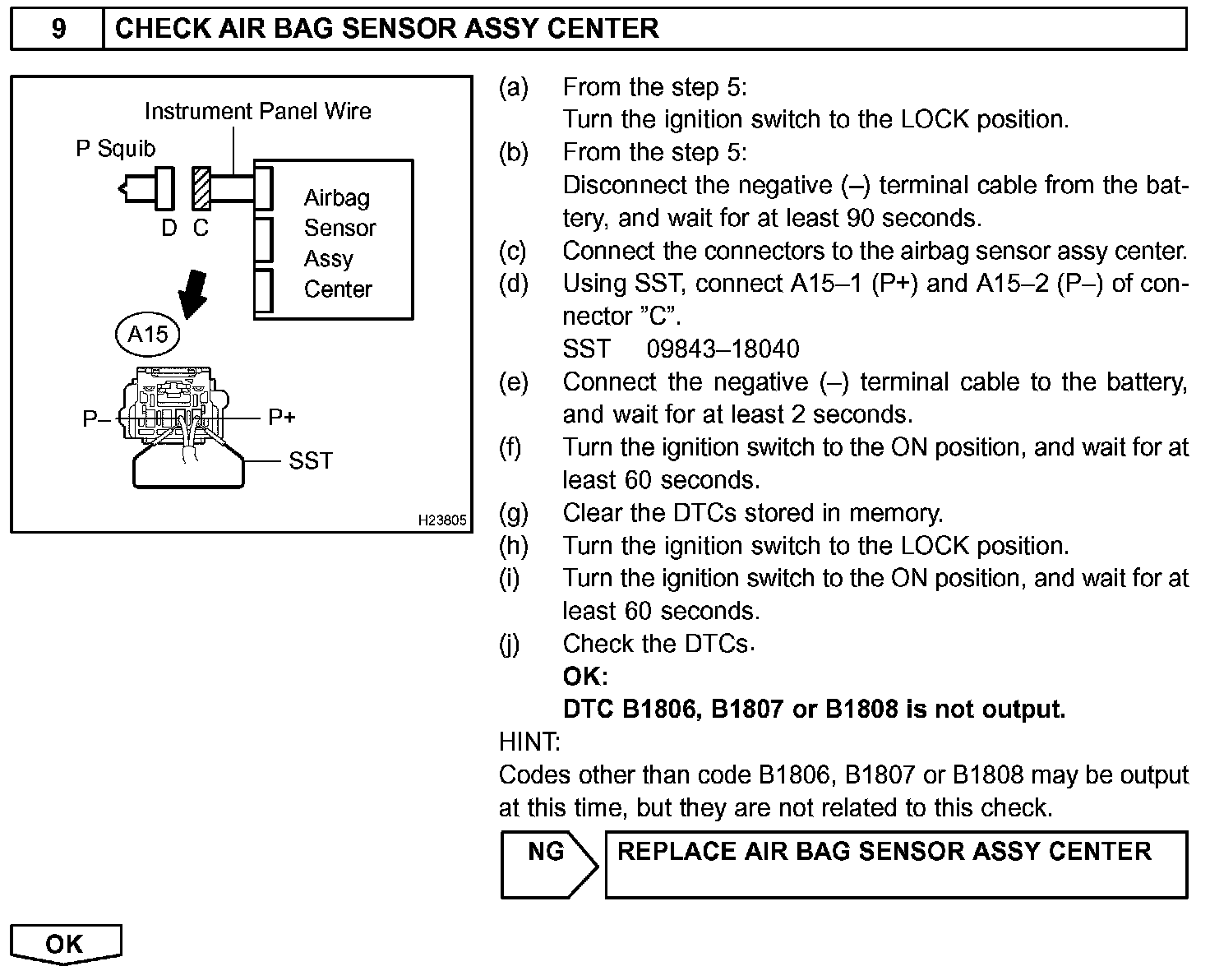 9 CHECK AIR BAG SENSOR ASSY CENTER

Instrument Panel Wire
P Squib
D C
Airbag Sensor Assy Center
A15
P–
P+
SST
H23805

(a) From the step 5:
Turn the ignition switch to the LOCK position.
(b) From the step 5:
Disconnect the negative (–) terminal cable from the battery, and wait for at least 90 seconds.
(c) Connect the connectors to the airbag sensor assy center.
(d) Using SST, connect A15–1 (P+) and A15–2 (P–) of connector ”C”.
SST 09843–18040
(e) Connect the negative (–) terminal cable to the battery, and wait for at least 2 seconds.
(f) Turn the ignition switch to the ON position, and wait for at least 60 seconds.
(g) Clear the DTCs stored in memory.
(h) Turn the ignition switch to the LOCK position.
(i) Turn the ignition switch to the ON position, and wait for at least 60 seconds.
(j) Check the DTCs.
OK:
DTC B1806, B1807 or B1808 is not output.
HINT:
Codes other than code B1806, B1807 or B1808 may be output at this time, but they are not related to this check.

NG REPLACE AIR BAG SENSOR ASSY CENTER

OK